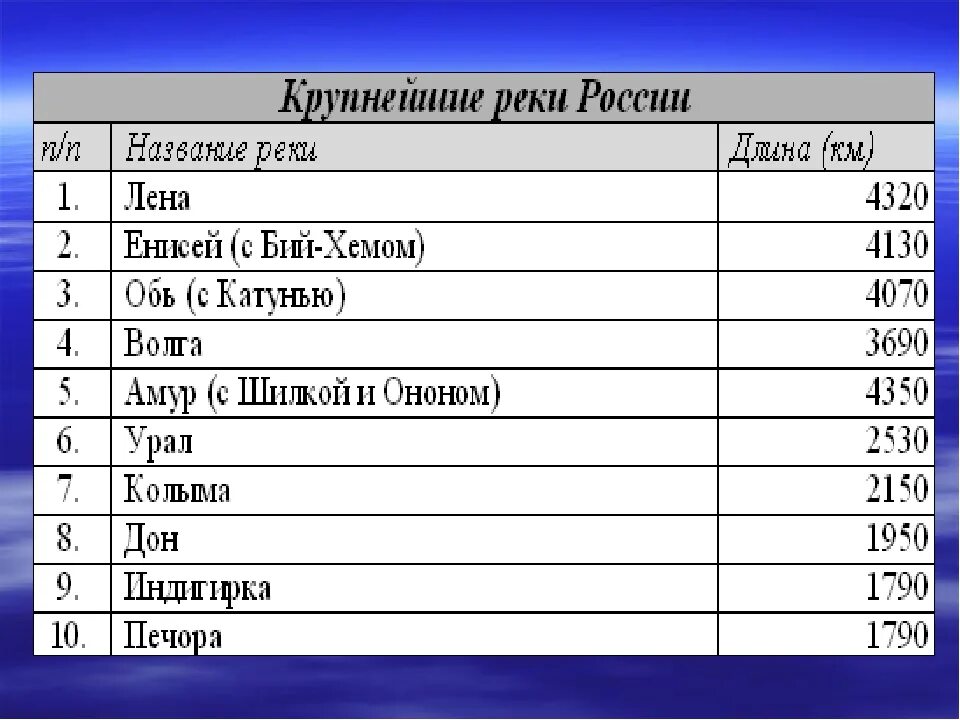 Крупнейшие реки России

| п/п | Название реки | Длина (км) |
|---|---|---|
| 1. | Лена | 4320 |
| 2. | Енисей (с Бий-Хемом) | 4130 |
| 3. | Обь (с Катунью) | 4070 |
| 4. | Волга | 3690 |
| 5. | Амур (с Шилкой и Ононом) | 4350 |
| 6. | Урал | 2530 |
| 7. | Колыма | 2150 |
| 8. | Дон | 1950 |
| 9. | Индигирка | 1790 |
| 10. | Печора | 1790 |